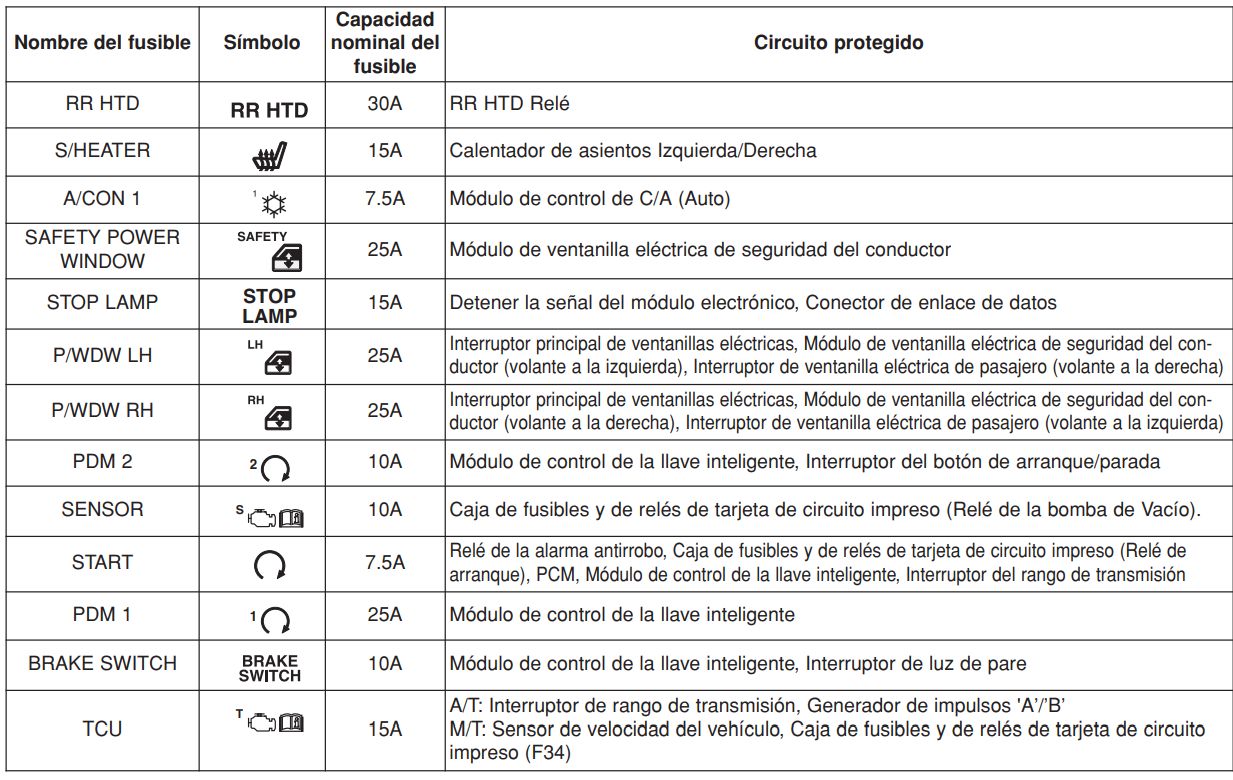 | Nombre del fusible | Símbolo | Capacidad nominal del fusible | Circuito protegido |
|---|---|---|---|
| RR HTD | RR HTD | 30A | RR HTD Relé |
| S/HEATER | | 15A | Calentador de asientos Izquierda/Derecha |
| A/CON 1 | 1 | 7.5A | Módulo de control de C/A (Auto) |
| SAFETY POWER WINDOW | SAFETY | 25A | Módulo de ventanilla eléctrica de seguridad del conductor |
| STOP LAMP | STOP LAMP | 15A | Detener la señal del módulo electrónico, Conector de enlace de datos |
| P/WDW LH | LH | 25A | Interruptor principal de ventanillas eléctricas, Módulo de ventanilla eléctrica de seguridad del conductor (volante a la izquierda), Interruptor de ventanilla eléctrica de pasajero (volante a la derecha) |
| P/WDW RH | RH | 25A | Interruptor principal de ventanillas eléctricas, Módulo de ventanilla eléctrica de seguridad del conductor (volante a la derecha), Interruptor de ventanilla eléctrica de pasajero (volante a la izquierda) |
| PDM 2 | 2 | 10A | Módulo de control de la llave inteligente, Interruptor del botón de arranque/parada |
| SENSOR | S | 10A | Caja de fusibles y de relés de tarjeta de circuito impreso (Relé de la bomba de Vacío). |
| START | | 7.5A | Relé de la alarma antirrobo, Caja de fusibles y de relés de tarjeta de circuito impreso (Relé de arranque), PCM, Módulo de control de la llave inteligente, Interruptor del rango de transmisión |
| PDM 1 | 1 | 25A | Módulo de control de la llave inteligente |
| BRAKE SWITCH | BRAKE SWITCH | 10A | Módulo de control de la llave inteligente, Interruptor de luz de pare |
| TCU | T | 15A | A/T: Interruptor de rango de transmisión, Generador de impulsos 'A'/'B' M/T: Sensor de velocidad del vehículo, Caja de fusibles y de relés de tarjeta de circuito impreso (F34) |